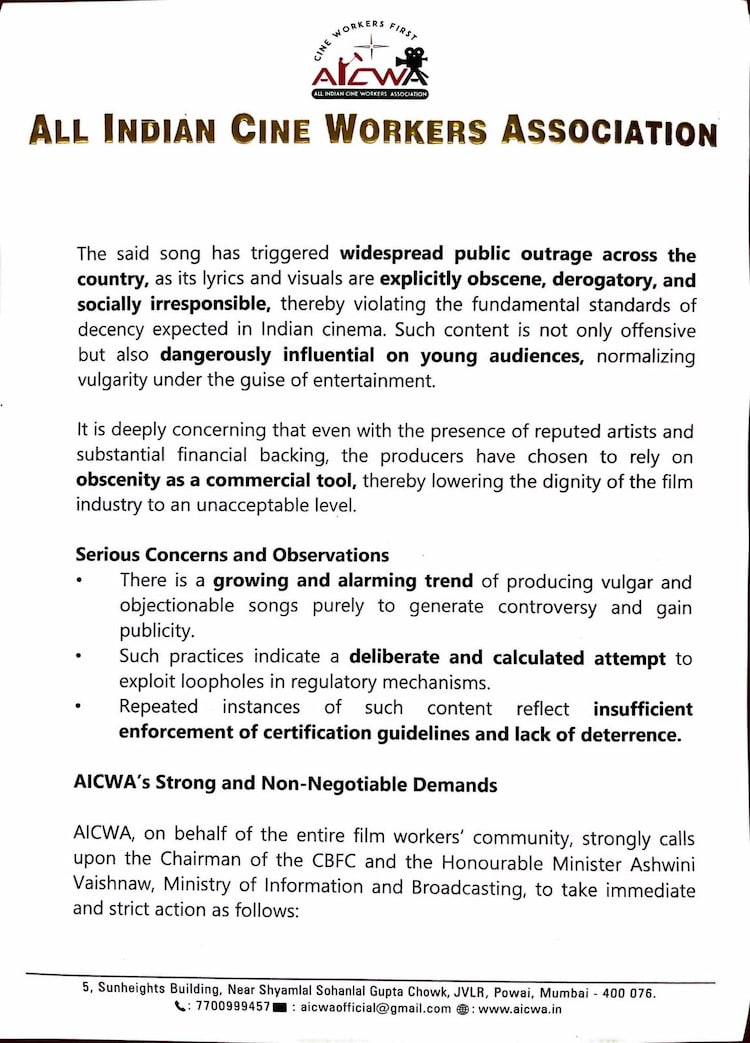 CINE WORKERS FIRST
AICWA
ALL INDIAN CINE WORKERS ASSOCIATION

ALL INDIAN CINE WORKERS ASSOCIATION

The said song has triggered widespread public outrage across the country, as its lyrics and visuals are explicitly obscene, derogatory, and socially irresponsible, thereby violating the fundamental standards of decency expected in Indian cinema. Such content is not only offensive but also dangerously influential on young audiences, normalizing vulgarity under the guise of entertainment.

It is deeply concerning that even with the presence of reputed artists and substantial financial backing, the producers have chosen to rely on obscenity as a commercial tool, thereby lowering the dignity of the film industry to an unacceptable level.

Serious Concerns and Observations

• There is a growing and alarming trend of producing vulgar and objectionable songs purely to generate controversy and gain publicity.
• Such practices indicate a deliberate and calculated attempt to exploit loopholes in regulatory mechanisms.
• Repeated instances of such content reflect insufficient enforcement of certification guidelines and lack of deterrence.

AICWA's Strong and Non-Negotiable Demands

AICWA, on behalf of the entire film workers' community, strongly calls upon the Chairman of the CBFC and the Honourable Minister Ashwini Vaishnaw, Ministry of Information and Broadcasting, to take immediate and strict action as follows:

5, Sunheights Building, Near Shyamlal Sohanlal Gupta Chowk, JVLR, Powai, Mumbai - 400 076.
: 7700999457 : aicwaofficial@gmail.com : www.aicwa.in